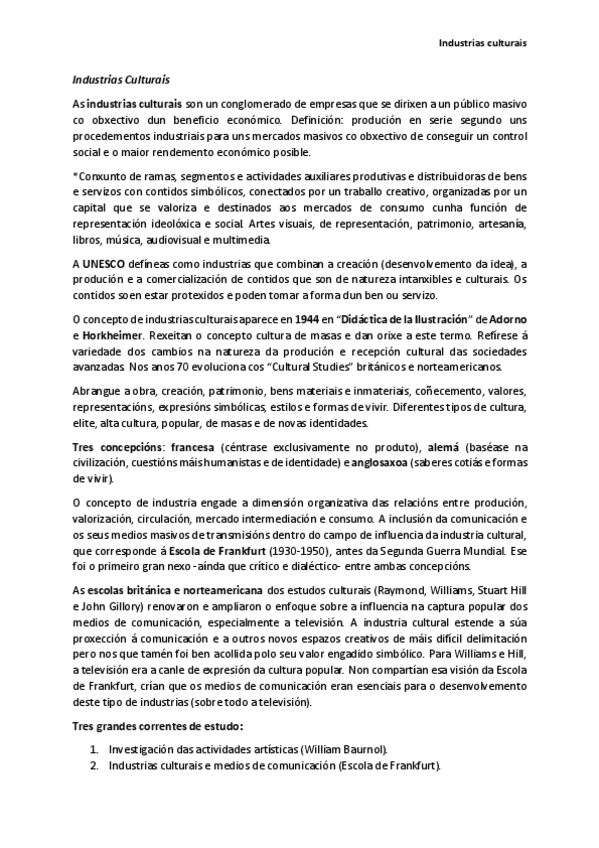 Industrias culturais

Industrias Culturais

As industrias culturais son un conglomerado de empresas que se dirixen a un público masivo co obxectivo dun beneficio económico. Definición: produción en serie segundo uns procedementos industriais para uns mercados masivos co obxectivo de conseguir un control social e o maior rendemento económico posible.

*Conxunto de ramas, segmentos e actividades auxiliares produtivas e distribuidoras de bens e servizos con contidos simbólicos, conectados por un traballo creativo, organizadas por un capital que se valoriza e destinados aos mercados de consumo cunha función de representación ideolóxica e social. Artes visuais, de representación, patrimonio, artesanía, libros, música, audiovisual e multimedia.

A UNESCO defíneas como industrias que combinan a creación (desenvolvemento da idea), a produción e a comercialización de contidos que son de natureza intanxibles e culturais. Os contidos soen estar protexidos e poden tomar a forma dun ben ou servizo.

O concepto de industrias culturais aparece en 1944 en "Didáctica de la Ilustración" de Adorno e Horkheimer. Rexeitan o concepto cultura de masas e dan orixe a este termo. Refírese á variedade dos cambios na natureza da produción e recepción cultural das sociedades avanzadas. Nos anos 70 evoluciona cos "Cultural Studies" británicos e norteamericanos.

Abrangue a obra, creación, patrimonio, bens materiais e inmateriais, coñecemento, valores, representacións, expresións simbólicas, estilos e formas de vivir. Diferentes tipos de cultura, elite, alta cultura, popular, de masas e de novas identidades.

Tres concepcións: francesa (céntrase exclusivamente no produto), alemá (baséase na civilización, cuestións máis humanistas e de identidade) e anglosaxoa (saberes cotiás e formas de vivir).

O concepto de industria engade a dimensión organizativa das relacións entre produción, valorización, circulación, mercado intermediación e consumo. A inclusión da comunicación e os seus medios masivos de transmisións dentro do campo de influencia da industria cultural, que corresponde á Escola de Frankfurt (1930-1950), antes da Segunda Guerra Mundial. Ese foi o primeiro gran nexo -aínda que crítico e dialéctico- entre ambas concepcións.

As escolas británica e norteamericana dos estudos culturais (Raymond, Williams, Stuart Hill e John Gillory) renovaron e ampliaron o enfoque sobre a influencia na captura popular dos medios de comunicación, especialmente a televisión. A industria cultural estende a súa proxección á comunicación e a outros novos espazos creativos de máis difícil delimitación pero nos que tamén foi ben acollida polo seu valor engadido simbólico. Para Williams e Hill, a televisión era a canle de expresión da cultura popular. Non compartían esa visión da Escola de Frankfurt, crían que os medios de comunicación eran esenciais para o desenvolvemento deste tipo de industrias (sobre todo a televisión).

Tres grandes correntes de estudo:

1. Investigación das actividades artísticas (William Baurnol).
2. Industrias culturais e medios de comunicación (Escola de Frankfurt).